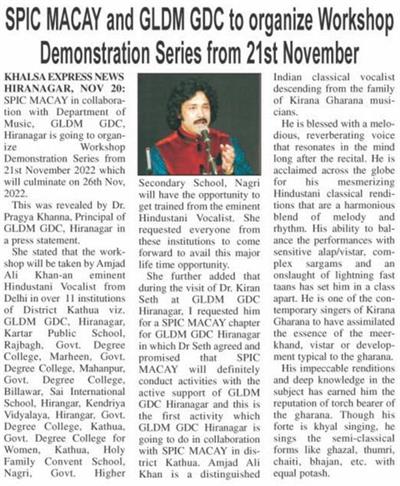 SPIC MACAY and GLDM GDC to organize Workshop Demonstration Series from 21st November

KHALSA EXPRESS NEWS HIRANAGAR, NOV 20: SPIC MACAY in collaboration with Department of Music, GLDM GDC, Hiranagar is going to organize Workshop Demonstration Series from 21st November 2022 which will culminate on 26th Nov, 2022.

This was revealed by Dr. Pragya Khanna, Principal of GLDM GDC, Hiranagar in a press statement.

She stated that the workshop will be taken by Amjad Ali Khan-an eminent Hindustani Vocalist from Delhi in over 11 institutions of District Kathua viz. GLDM GDC, Hiranagar, Kartar Public School, Rajbagh, Govt. Degree College, Marheen, Govt. Degree College, Mahanpur, Govt. Degree College, Billawar, Sai International School, Hirangar, Kendriya Vidyalaya, Hirangar, Govt. Degree College, Kathua, Govt. Degree College for Women, Kathua, Holy Family Convent School, Nagri, Govt. Higher Secondary School, Nagri will have the opportunity to get trained from the eminent Hindustani Vocalist. She requested everyone from these institutions to come forward to avail this major life time opportunity.

She further added that during the visit of Dr. Kiran Seth at GLDM GDC Hiranagar, I requested him for a SPIC MACAY chapter for GLDM GDC Hiranagar in which Dr Seth agreed and promised that SPIC MACAY will definitely conduct activities with the active support of GLDM GDC Hiranagar and this is the first activity which GLDM GDC Hiranagar is going to do in collaboration with SPIC MACAY in district Kathua. Amjad Ali Khan is a distinguished Indian classical vocalist descending from the family of Kirana Gharana musicians.

He is blessed with a melodious, reverberating voice that resonates in the mind long after the recital. He is acclaimed across the globe for his mesmerizing Hindustani classical renditions that are a harmonious blend of melody and rhythm. His ability to balance the performances with sensitive alap/vistar, complex sargams and an onslaught of lightning fast taans has set him in a class apart. He is one of the contemporary singers of Kirana Gharana to have assimilated the essence of the meerkhand, vistar or development typical to the gharana.

His impeccable renditions and deep knowledge in the subject has earned him the reputation of torch bearer of the gharana. Though his forte is khyal singing, he sings the semi-classical forms like ghazal, thumri, chaiti, bhajan, etc. with equal potash.